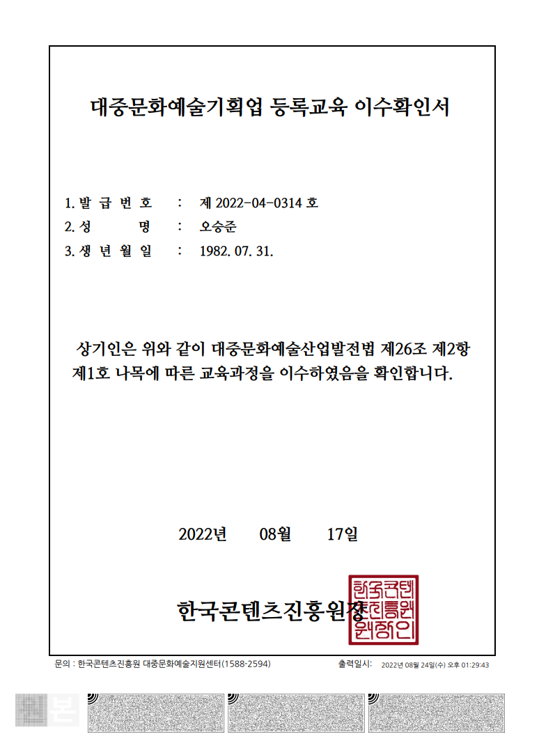 대중문화예술기획업 등록교육 이수확인서

1. 발 급 번 호 : 제 2022-04-0314 호
2. 성 명 : 오승준
3. 생 년 월 일 : 1982. 07. 31.

상기인은 위와 같이 대중문화예술산업발전법 제26조 제2항 제1호 나목에 따른 교육과정을 이수하였음을 확인합니다.

2022년 08월 17일

한국콘텐츠진흥원장

한국콘텐츠진흥원장인

문의 : 한국콘텐츠진흥원 대중문화예술지원센터(1588-2594)

출력일시: 2022년 08월 24일(수) 오후 01:29:43

원본